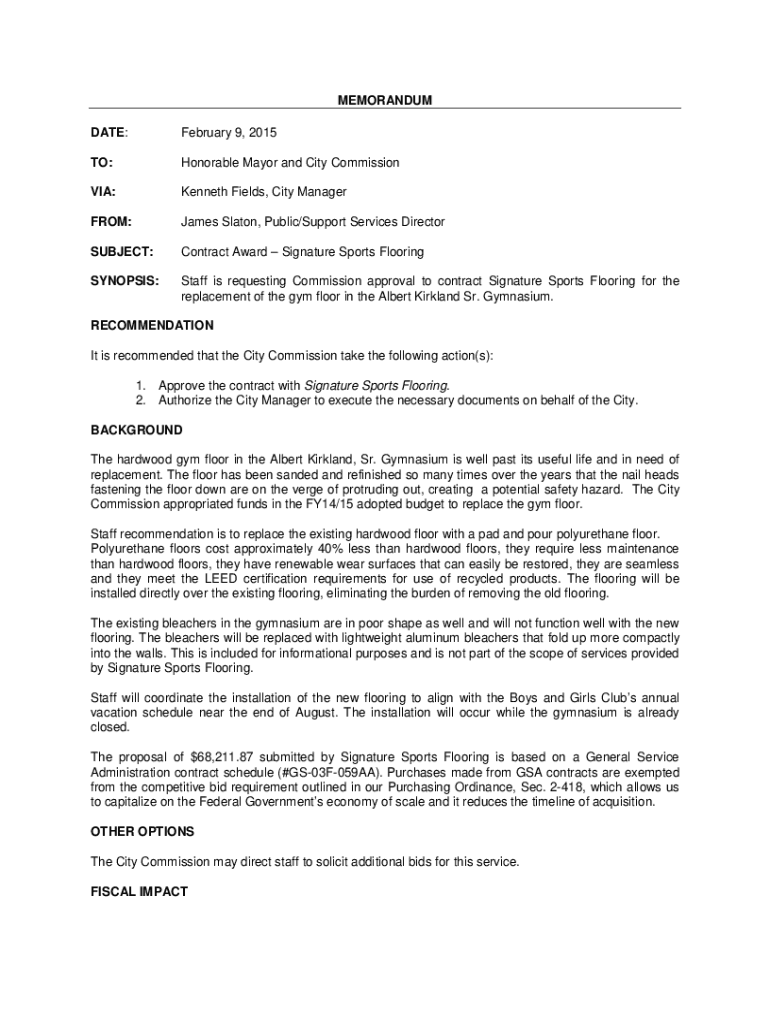 MEMORANDUM

DATE: February 9, 2015

TO: Honorable Mayor and City Commission

VIA: Kenneth Fields, City Manager

FROM: James Slaton, Public/Support Services Director

SUBJECT: Contract Award – Signature Sports Flooring

SYNOPSIS: Staff is requesting Commission approval to contract Signature Sports Flooring for the replacement of the gym floor in the Albert Kirkland Sr. Gymnasium.

RECOMMENDATION

It is recommended that the City Commission take the following action(s):

1. Approve the contract with Signature Sports Flooring.
2. Authorize the City Manager to execute the necessary documents on behalf of the City.

BACKGROUND

The hardwood gym floor in the Albert Kirkland, Sr. Gymnasium is well past its useful life and in need of replacement. The floor has been sanded and refinished so many times over the years that the nail heads fastening the floor down are on the verge of protruding out, creating a potential safety hazard. The City Commission appropriated funds in the FY14/15 adopted budget to replace the gym floor.

Staff recommendation is to replace the existing hardwood floor with a pad and pour polyurethane floor. Polyurethane floors cost approximately 40% less than hardwood floors, they require less maintenance than hardwood floors, they have renewable wear surfaces that can easily be restored, they are seamless and they meet the LEED certification requirements for use of recycled products. The flooring will be installed directly over the existing flooring, eliminating the burden of removing the old flooring.

The existing bleachers in the gymnasium are in poor shape as well and will not function well with the new flooring. The bleachers will be replaced with lightweight aluminum bleachers that fold up more compactly into the walls. This is included for informational purposes and is not part of the scope of services provided by Signature Sports Flooring.

Staff will coordinate the installation of the new flooring to align with the Boys and Girls Club's annual vacation schedule near the end of August. The installation will occur while the gymnasium is already closed.

The proposal of $68,211.87 submitted by Signature Sports Flooring is based on a General Service Administration contract schedule (#GS-03F-059AA). Purchases made from GSA contracts are exempted from the competitive bid requirement outlined in our Purchasing Ordinance, Sec. 2-418, which allows us to capitalize on the Federal Government's economy of scale and it reduces the timeline of acquisition.

OTHER OPTIONS

The City Commission may direct staff to solicit additional bids for this service.

FISCAL IMPACT